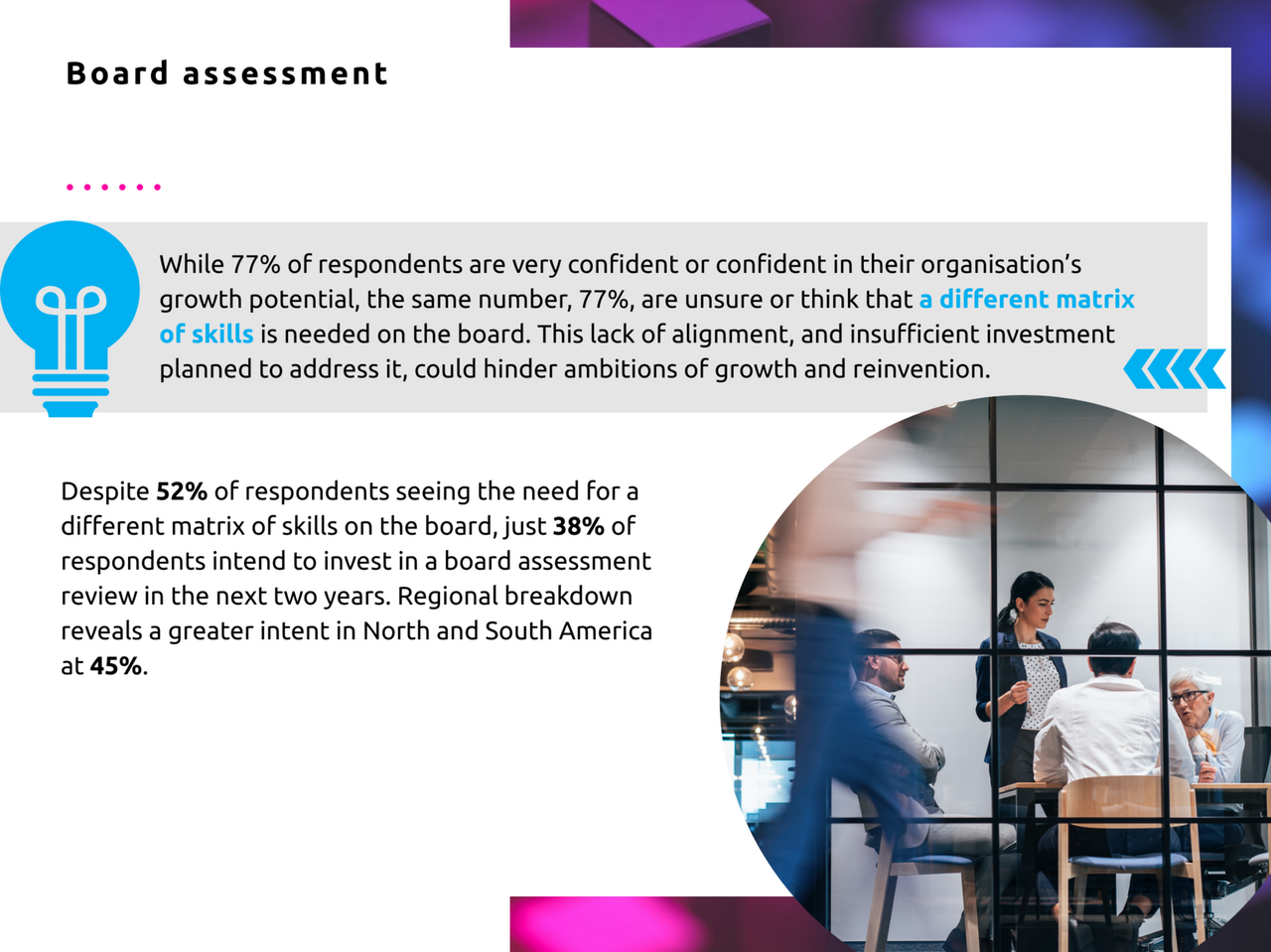 Board assessment

While 77% of respondents are very confident or confident in their organisation's growth potential, the same number, 77%, are unsure or think that a different matrix of skills is needed on the board. This lack of alignment, and insufficient investment planned to address it, could hinder ambitions of growth and reinvention.

Despite 52% of respondents seeing the need for a different matrix of skills on the board, just 38% of respondents intend to invest in a board assessment review in the next two years. Regional breakdown reveals a greater intent in North and South America at 45%.